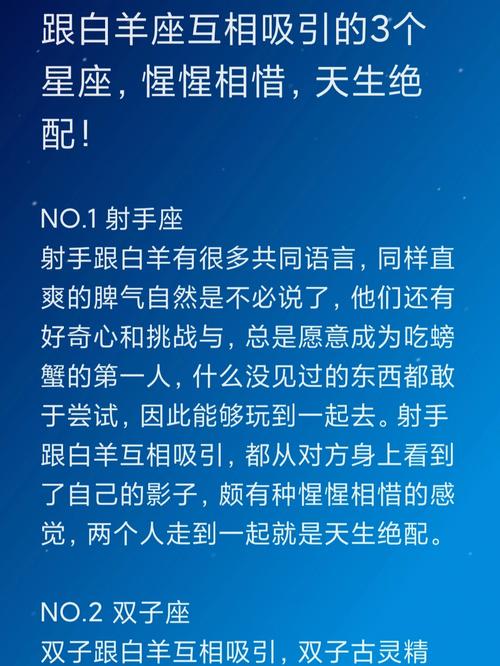 跟白羊座互相吸引的3个星座，惺惺相惜，天生绝配！

NO.1 射手座
射手跟白羊有很多共同语言，同样直爽的脾气自然是不必说了，他们还有好奇心和挑战与，总是愿意成为吃螃蟹的第一人，什么没见过的东西都敢于尝试，因此能够玩到一起去。射手跟白羊互相吸引，都从对方身上看到了自己的影子，颇有种惺惺相惜的感觉，两个人走到一起就是天生绝配。

NO.2 双子座
双子跟白羊互相吸引，双子古灵精